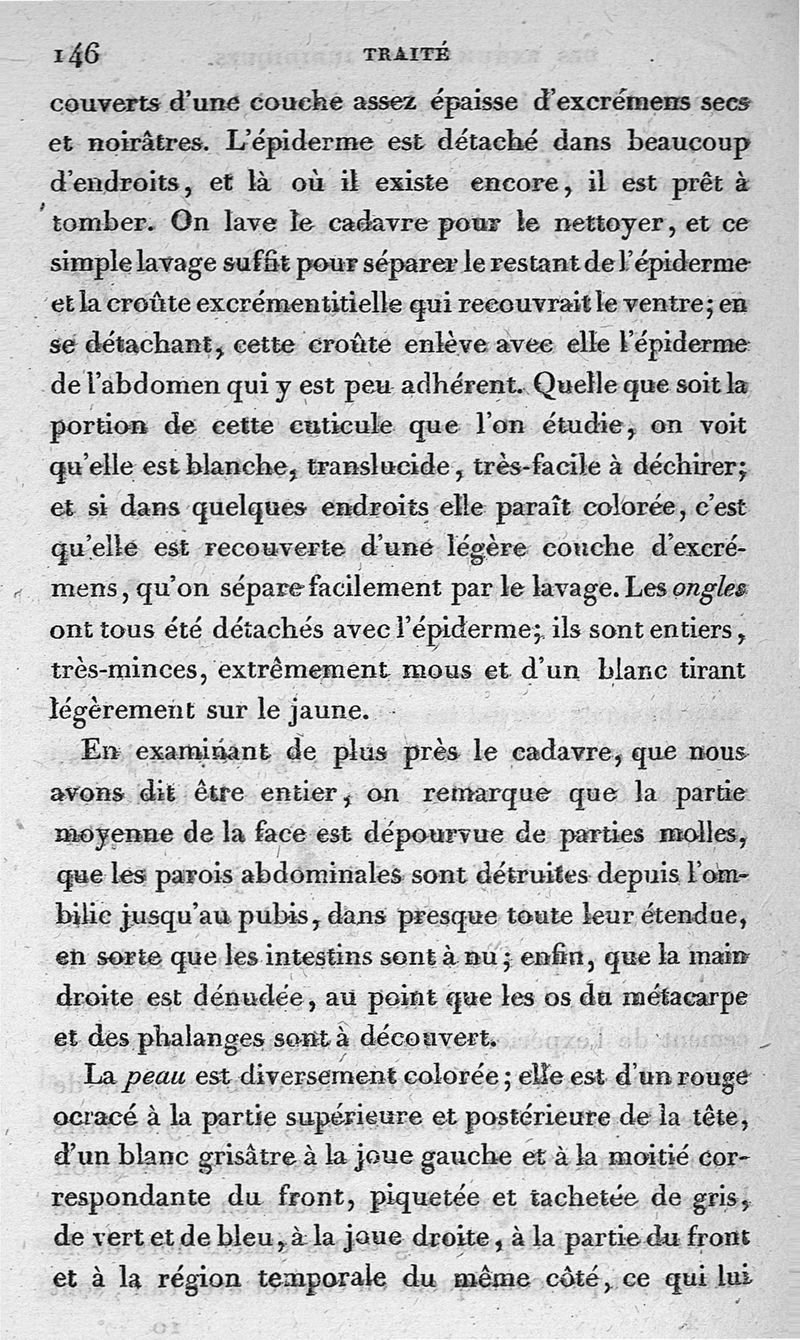 146 TRAITÉ

couverts d'une couche assez épaisse d'excrémens secs et noirâtres. L'épiderme est détaché dans beaucoup d'endroits, et là où il existe encore, il est prêt à tomber. On lave le cadavre pour le nettoyer, et ce simple lavage suffit pour séparer le restant de l'épiderme et la croûte excrémentitielle qui recouvrait le ventre; en se détachant, cette croûte enlève avec elle l'épiderme de l'abdomen qui y est peu adhérent. Quelle que soit la portion de cette cuticule que l'on étudie, on voit qu'elle est blanche, translucide, très-facile à déchirer; et si dans quelques endroits elle paraît colorée, c'est qu'elle est recouverte d'une légère couche d'excrémens, qu'on sépare facilement par le lavage. Les ongles ont tous été détachés avec l'épiderme; ils sont entiers, très-minces, extrêmement mous et d'un blanc tirant légèrement sur le jaune.

En examinant de plus près le cadavre, que nous avons dit être entier, on remarque que la partie moyenne de la face est dépourvue de parties molles, que les parois abdominales sont détruites depuis l'ombilic jusqu'au pubis, dans presque toute leur étendue, en sorte que les intestins sont à nu; enfin, que la main droite est dénudée, au point que les os du métacarpe et des phalanges sont à découvert.

La peau est diversement colorée; elle est d'un rouge ocracé à la partie supérieure et postérieure de la tête, d'un blanc grisâtre à la joue gauche et à la moitié correspondante du front, piquetée et tachetée de gris, de vert et de bleu, à la joue droite, à la partie du front et à la région temporale du même côté, ce qui lui